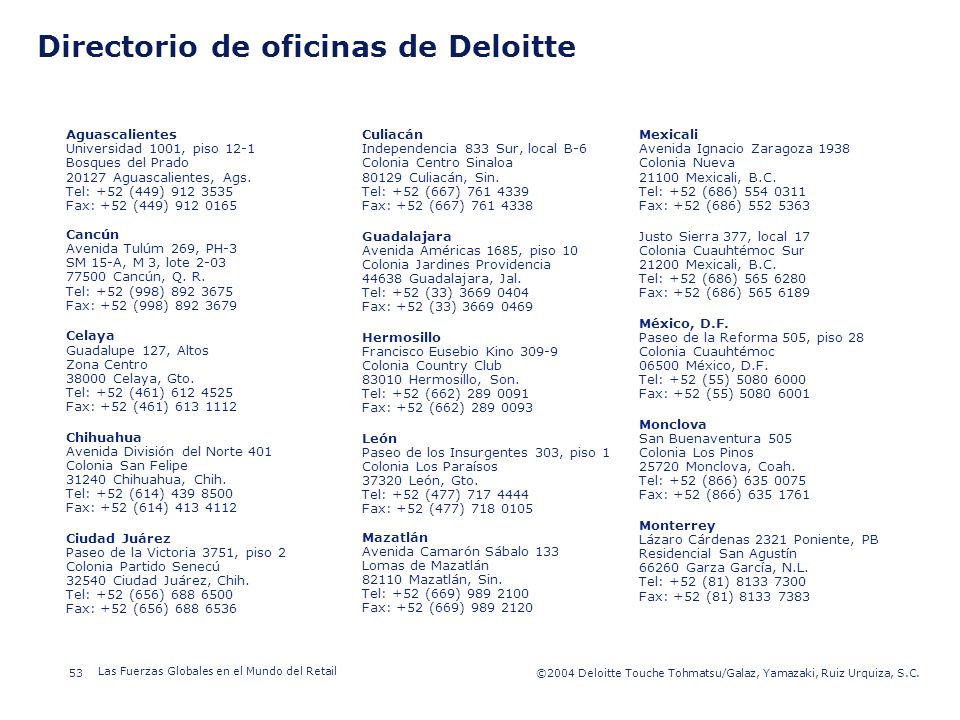 Directorio de oficinas de Deloitte

Aguascalientes
Universidad 1001, piso 12-1
Bosques del Prado
20127 Aguascalientes, Ags.
Tel: +52 (449) 912 3535
Fax: +52 (449) 912 0165

Cancún
Avenida Tulúm 269, PH-3
SM 15-A, M 3, lote 2-03
77500 Cancún, Q. R.
Tel: +52 (998) 892 3675
Fax: +52 (998) 892 3679

Celaya
Guadalupe 127, Altos
Zona Centro
38000 Celaya, Gto.
Tel: +52 (461) 612 4525
Fax: +52 (461) 613 1112

Chihuahua
Avenida División del Norte 401
Colonia San Felipe
31240 Chihuahua, Chih.
Tel: +52 (614) 439 8500
Fax: +52 (614) 413 4112

Ciudad Juárez
Paseo de la Victoria 3751, piso 2
Colonia Partido Senecú
32540 Ciudad Juárez, Chih.
Tel: +52 (656) 688 6500
Fax: +52 (656) 688 6536

Culiacán
Independencia 833 Sur, local B-6
Colonia Centro Sinaloa
80129 Culiacán, Sin.
Tel: +52 (667) 761 4339
Fax: +52 (667) 761 4338

Guadalajara
Avenida Américas 1685, piso 10
Colonia Jardines Providencia
44638 Guadalajara, Jal.
Tel: +52 (33) 3669 0404
Fax: +52 (33) 3669 0469

Hermosillo
Francisco Eusebio Kino 309-9
Colonia Country Club
83010 Hermosillo, Son.
Tel: +52 (662) 289 0091
Fax: +52 (662) 289 0093

León
Paseo de los Insurgentes 303, piso 1
Colonia Los Paraísos
37320 León, Gto.
Tel: +52 (477) 717 4444
Fax: +52 (477) 718 0105

Mazatlán
Avenida Camarón Sábalo 133
Lomas de Mazatlán
82110 Mazatlán, Sin.
Tel: +52 (669) 989 2100
Fax: +52 (669) 989 2120

Mexicali
Avenida Ignacio Zaragoza 1938
Colonia Nueva
21100 Mexicali, B.C.
Tel: +52 (686) 554 0311
Fax: +52 (686) 552 5363

Justo Sierra 377, local 17
Colonia Cuauhtémoc Sur
21200 Mexicali, B.C.
Tel: +52 (686) 565 6280
Fax: +52 (686) 565 6189

México, D.F.
Paseo de la Reforma 505, piso 28
Colonia Cuauhtémoc
06500 México, D.F.
Tel: +52 (55) 5080 6000
Fax: +52 (55) 5080 6001

Monclova
San Buenaventura 505
Colonia Los Pinos
25720 Monclova, Coah.
Tel: +52 (866) 635 0075
Fax: +52 (866) 635 1761

Monterrey
Lázaro Cárdenas 2321 Poniente, PB
Residencial San Agustín
66260 Garza García, N.L.
Tel: +52 (81) 8133 7300
Fax: +52 (81) 8133 7383

53 Las Fuerzas Globales en el Mundo del Retail
©2004 Deloitte Touche Tohmatsu/Galaz, Yamazaki, Ruiz Urquiza, S.C.